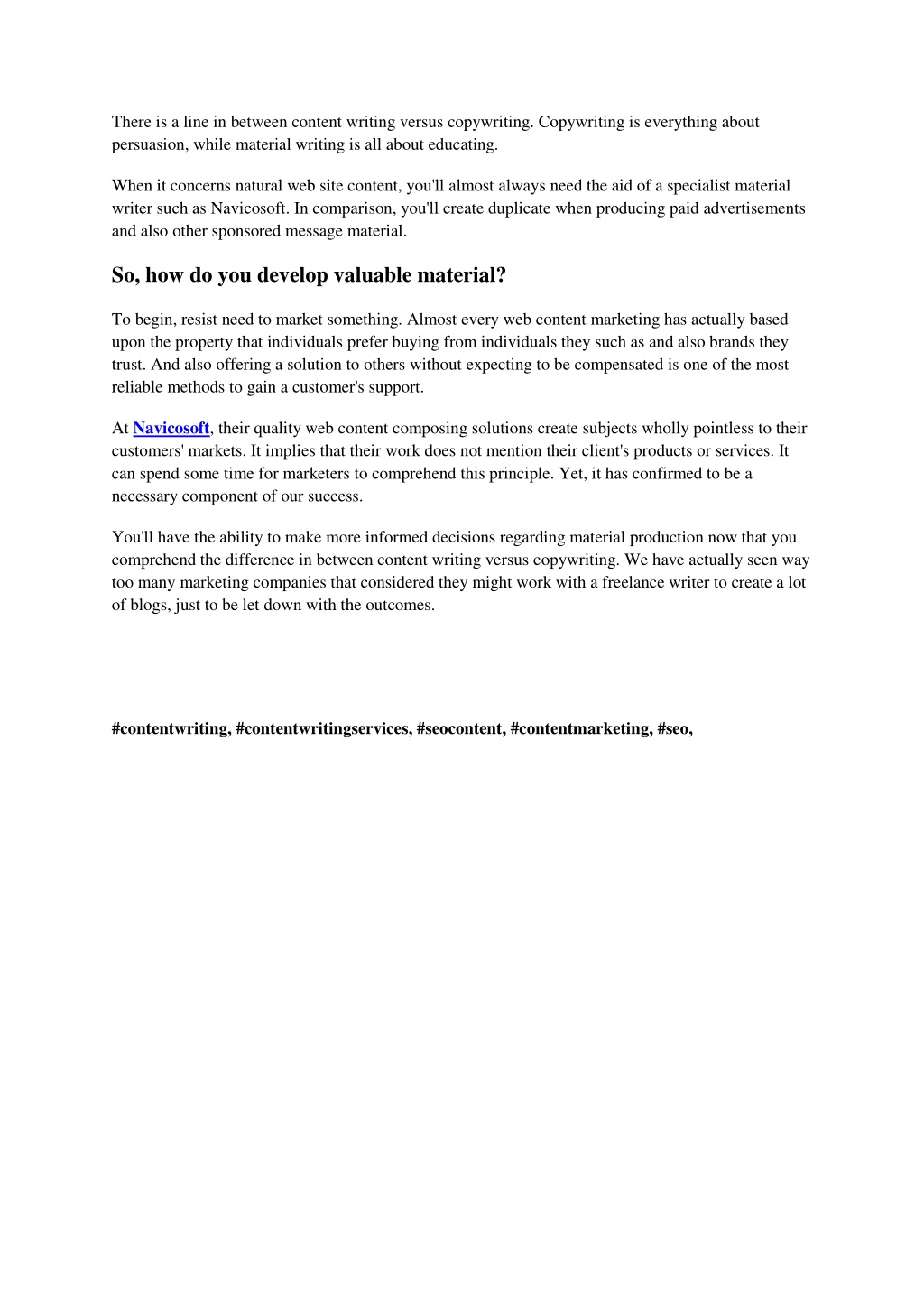 There is a line in between content writing versus copywriting. Copywriting is everything about persuasion, while material writing is all about educating.

When it concerns natural web site content, you'll almost always need the aid of a specialist material writer such as Navicosoft. In comparison, you'll create duplicate when producing paid advertisements and also other sponsored message material.

So, how do you develop valuable material?

To begin, resist need to market something. Almost every web content marketing has actually based upon the property that individuals prefer buying from individuals they such as and also brands they trust. And also offering a solution to others without expecting to be compensated is one of the most reliable methods to gain a customer's support.

At Navicosoft, their quality web content composing solutions create subjects wholly pointless to their customers' markets. It implies that their work does not mention their client's products or services. It can spend some time for marketers to comprehend this principle. Yet, it has confirmed to be a necessary component of our success.

You'll have the ability to make more informed decisions regarding material production now that you comprehend the difference in between content writing versus copywriting. We have actually seen way too many marketing companies that considered they might work with a freelance writer to create a lot of blogs, just to be let down with the outcomes.

#contentwriting, #contentwritingservices, #seocontent, #contentmarketing, #seo,